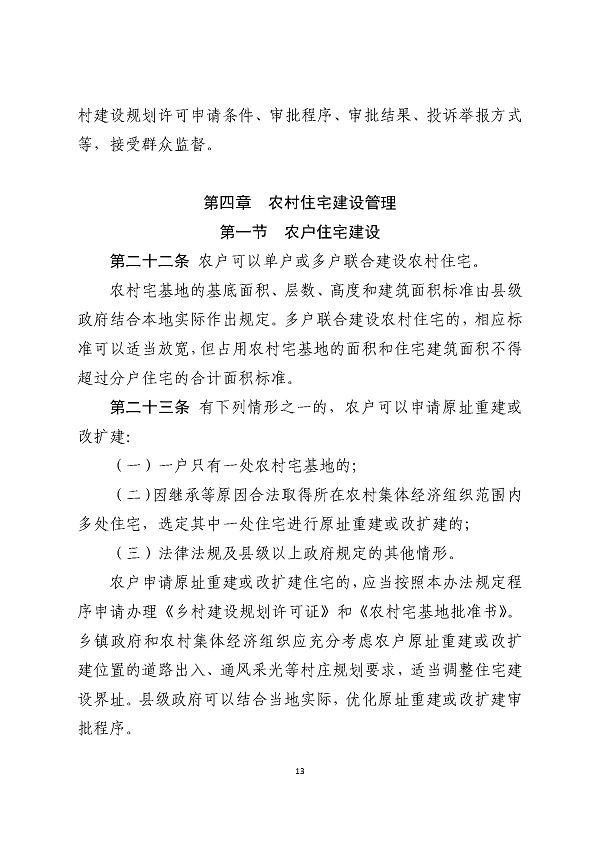 村建设规划许可申请条件、审批程序、审批结果、投诉举报方式等，接受群众监督。

第四章　农村住宅建设管理

第一节　农户住宅建设

第二十二条　农户可以单户或多户联合建设农村住宅。

农村宅基地的基底面积、层数、高度和建筑面积标准由县级政府结合本地实际作出规定。多户联合建设农村住宅的，相应标准可以适当放宽，但占用农村宅基地的面积和住宅建筑面积不得超过分户住宅的合计面积标准。

第二十三条　有下列情形之一的，农户可以申请原址重建或改扩建：

（一）一户只有一处农村宅基地的；

（二）因继承等原因合法取得所在农村集体经济组织范围内多处住宅，选定其中一处住宅进行原址重建或改扩建的；

（三）法律法规及县级以上政府规定的其他情形。

农户申请原址重建或改扩建住宅的，应当按照本办法规定程序申请办理《乡村建设规划许可证》和《农村宅基地批准书》。乡镇政府和农村集体经济组织应充分考虑农户原址重建或改扩建位置的道路出入、通风采光等村庄规划要求，适当调整住宅建设界址。县级政府可以结合当地实际，优化原址重建或改扩建审批程序。

13